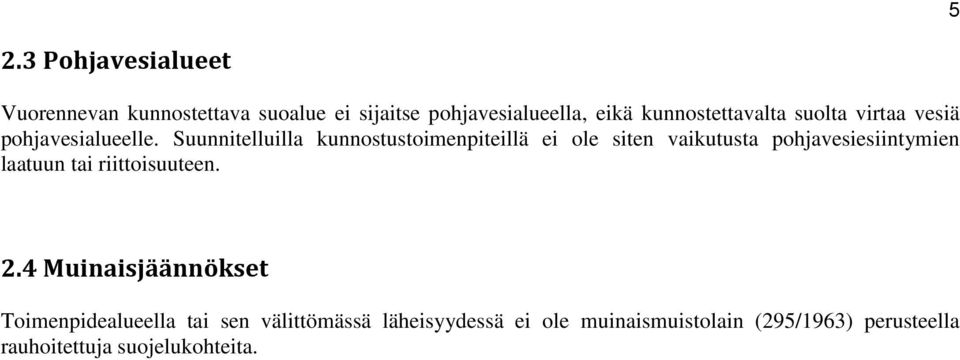 5

2.3 Pohjavesialueet

Vuorennevan kunnostettava suoalue ei sijaitse pohjavesialueella, eikä kunnostettavalta suolta virtaa vesiä pohjavesialueelle. Suunnitelluilla kunnostustoimenpiteillä ei ole siten vaikutusta pohjavesiesiintymien laatuun tai riittoisuuteen.

2.4 Muinaisjäännökset

Toimenpidealueella tai sen välittömässä läheisyydessä ei ole muinaismuistolain (295/1963) perusteella rauhoitettuja suojelukohteita.